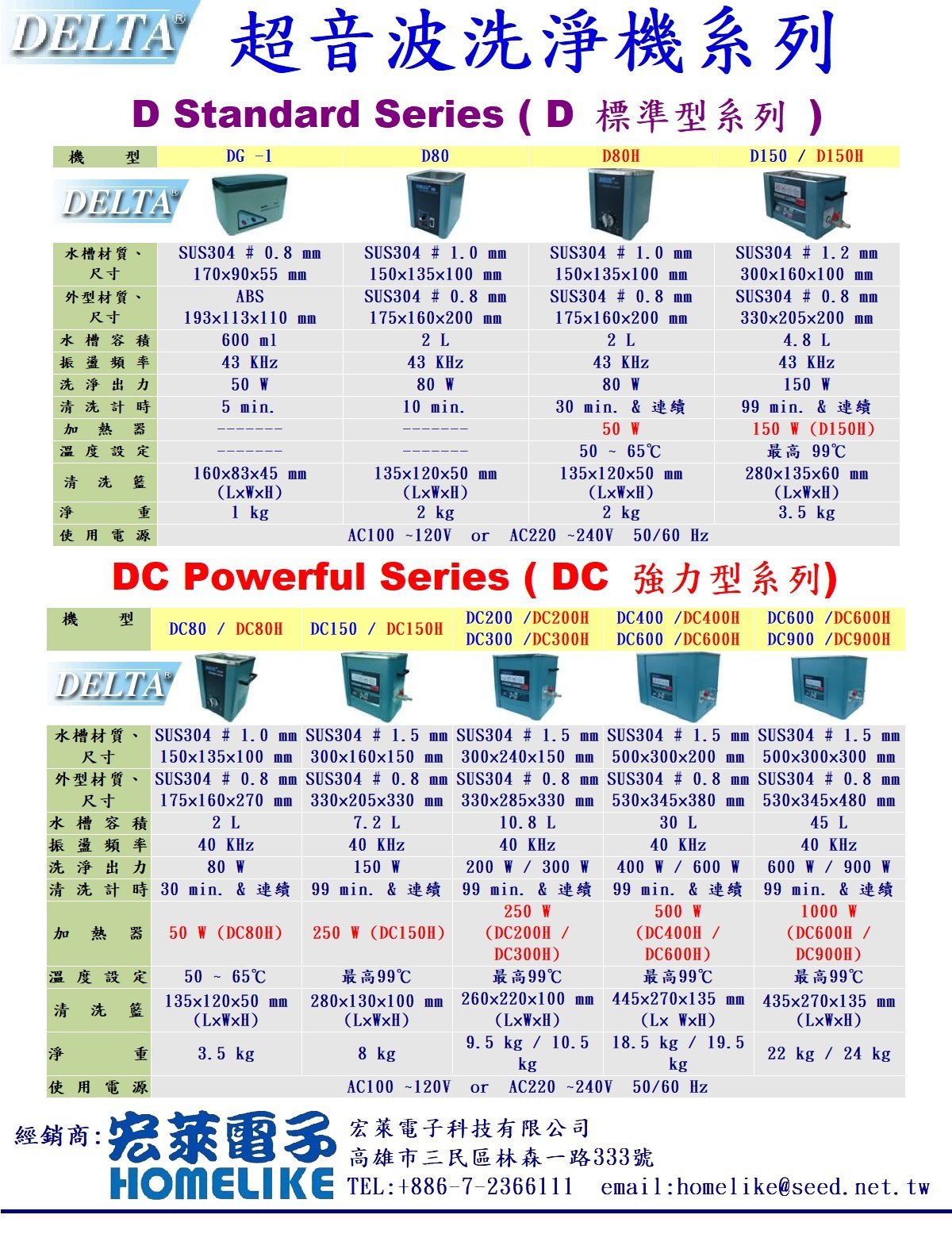 DELTA® 超音波洗淨機系列

D Standard Series ( D 標準型系列 )

| 機 型 | DG -1 | D80 | D80H | D150 / D150H |
|---|---|---|---|---|
| DELTA® | | | | |
| 水槽材質、尺寸 | SUS304 # 0.8 mm 170x90x55 mm | SUS304 # 1.0 mm 150x135x100 mm | SUS304 # 1.0 mm 150x135x100 mm | SUS304 # 1.2 mm 300x160x100 mm |
| 外型材質、尺寸 | ABS 193x113x110 mm | SUS304 # 0.8 mm 175x160x200 mm | SUS304 # 0.8 mm 175x160x200 mm | SUS304 # 0.8 mm 330x205x200 mm |
| 水槽容積 | 600 ml | 2 L | 2 L | 4.8 L |
| 振盪頻率 | 43 KHz | 43 KHz | 43 KHz | 43 KHz |
| 洗淨出力 | 50 W | 80 W | 80 W | 150 W |
| 清洗計時 | 5 min. | 10 min. | 30 min. & 連續 | 99 min. & 連續 |
| 加熱器 | ------- | ------- | 50 W | 150 W (D150H) |
| 溫度設定 | ------- | ------- | 50 ~ 65℃ | 最高 99℃ |
| 清洗籃 | 160x83x45 mm (LxWxH) | 135x120x50 mm (LxWxH) | 135x120x50 mm (LxWxH) | 280x135x60 mm (LxWxH) |
| 淨重 | 1 kg | 2 kg | 2 kg | 3.5 kg |
| 使用電源 | AC100 ~120V or AC220 ~240V 50/60 Hz | | | |

DC Powerful Series ( DC 強力型系列)

| 機 型 | DC80 / DC80H | DC150 / DC150H | DC200 /DC200H DC300 /DC300H | DC400 /DC400H DC600 /DC600H | DC600 /DC600H DC900 /DC900H |
|---|---|---|---|---|---|
| DELTA® | | | | | |
| 水槽材質、尺寸 | SUS304 # 1.0 mm 150x135x100 mm | SUS304 # 1.5 mm 300x160x150 mm | SUS304 # 1.5 mm 300x240x150 mm | SUS304 # 1.5 mm 500x300x200 mm | SUS304 # 1.5 mm 500x300x300 mm |
| 外型材質、尺寸 | SUS304 # 0.8 mm 175x160x270 mm | SUS304 # 0.8 mm 330x205x330 mm | SUS304 # 0.8 mm 330x285x330 mm | SUS304 # 0.8 mm 530x345x380 mm | SUS304 # 0.8 mm 530x345x480 mm |
| 水槽容積 | 2 L | 7.2 L | 10.8 L | 30 L | 45 L |
| 振盪頻率 | 40 KHz | 40 KHz | 40 KHz | 40 KHz | 40 KHz |
| 洗淨出力 | 80 W | 150 W | 200 W / 300 W | 400 W / 600 W | 600 W / 900 W |
| 清洗計時 | 30 min. & 連續 | 99 min. & 連續 | 99 min. & 連續 | 99 min. & 連續 | 99 min. & 連續 |
| 加熱器 | 50 W (DC80H) | 250 W (DC150H) | 250 W (DC200H / DC300H) | 500 W (DC400H / DC600H) | 1000 W (DC600H / DC900H) |
| 溫度設定 | 50 ~ 65℃ | 最高99℃ | 最高99℃ | 最高99℃ | 最高99℃ |
| 清洗籃 | 135x120x50 mm (LxWxH) | 280x130x100 mm (LxWxH) | 260x220x100 mm (LxWxH) | 445x270x135 mm (Lx WxH) | 435x270x135 mm (LxWxH) |
| 淨重 | 3.5 kg | 8 kg | 9.5 kg / 10.5 kg | 18.5 kg / 19.5 kg | 22 kg / 24 kg |
| 使用電源 | AC100 ~120V or AC220 ~240V 50/60 Hz | | | | |

經銷商: 宏萊電子 HOMELIKE
宏萊電子科技有限公司
高雄市三民區林森一路333號
TEL:+886-7-2366111 email:homelike@seed.net.tw